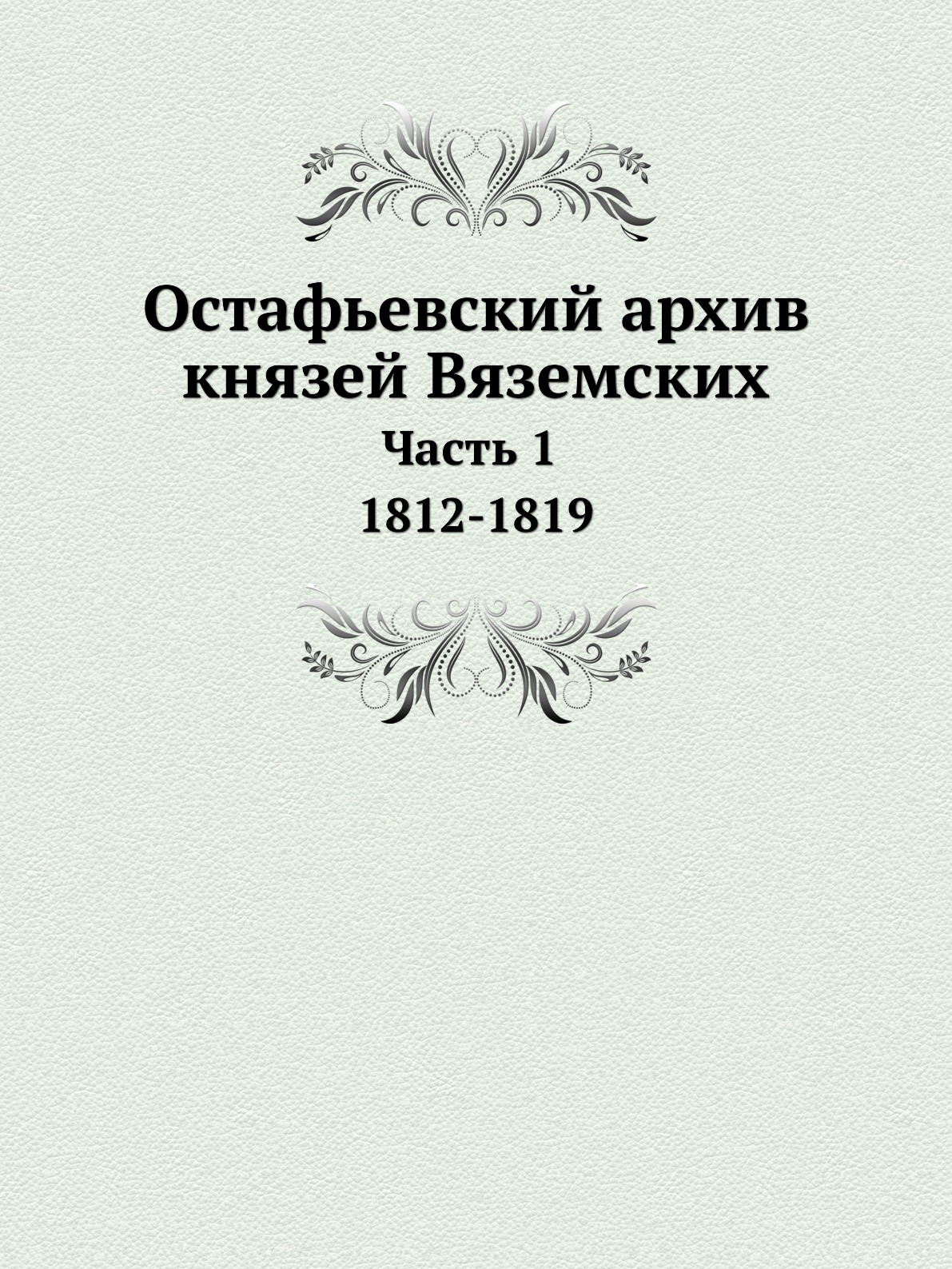 Остафьевский архив князей Вяземских

Часть 1

1812-1819